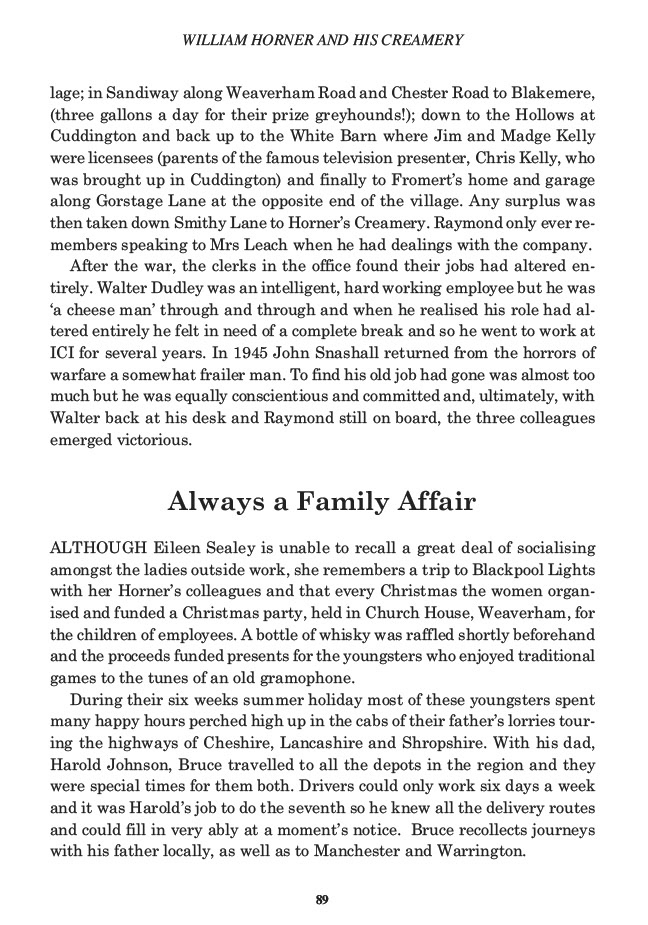 WILLIAM HORNER AND HIS CREAMERY

lage; in Sandiway along Weaverham Road and Chester Road to Blakemere, (three gallons a day for their prize greyhounds!); down to the Hollows at Cuddington and back up to the White Barn where Jim and Madge Kelly were licensees (parents of the famous television presenter, Chris Kelly, who was brought up in Cuddington) and finally to Fromert's home and garage along Gorstage Lane at the opposite end of the village. Any surplus was then taken down Smithy Lane to Horner's Creamery. Raymond only ever remembers speaking to Mrs Leach when he had dealings with the company.

After the war, the clerks in the office found their jobs had altered entirely. Walter Dudley was an intelligent, hard working employee but he was 'a cheese man' through and through and when he realised his role had altered entirely he felt in need of a complete break and so he went to work at ICI for several years. In 1945 John Snashall returned from the horrors of warfare a somewhat frailer man. To find his old job had gone was almost too much but he was equally conscientious and committed and, ultimately, with Walter back at his desk and Raymond still on board, the three colleagues emerged victorious.

Always a Family Affair

ALTHOUGH Eileen Sealey is unable to recall a great deal of socialising amongst the ladies outside work, she remembers a trip to Blackpool Lights with her Horner's colleagues and that every Christmas the women organised and funded a Christmas party, held in Church House, Weaverham, for the children of employees. A bottle of whisky was raffled shortly beforehand and the proceeds funded presents for the youngsters who enjoyed traditional games to the tunes of an old gramophone.

During their six weeks summer holiday most of these youngsters spent many happy hours perched high up in the cabs of their father's lorries touring the highways of Cheshire, Lancashire and Shropshire. With his dad, Harold Johnson, Bruce travelled to all the depots in the region and they were special times for them both. Drivers could only work six days a week and it was Harold's job to do the seventh so he knew all the delivery routes and could fill in very ably at a moment's notice. Bruce recollects journeys with his father locally, as well as to Manchester and Warrington.

89